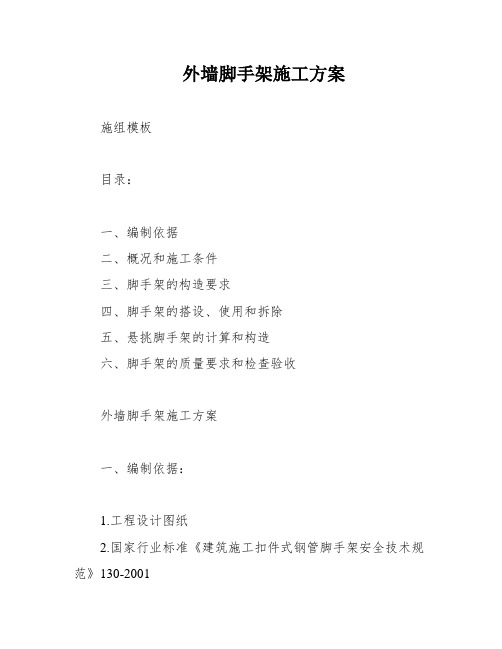 外墙脚手架施工方案

施组模板

目录：

一、编制依据

二、概况和施工条件

三、脚手架的构造要求

四、脚手架的搭设、使用和拆除

五、悬挑脚手架的计算和构造

六、脚手架的质量要求和检查验收

外墙脚手架施工方案

一、编制依据：

1.工程设计图纸

2.国家行业标准《建筑施工扣件式钢管脚手架安全技术规范》130-2001